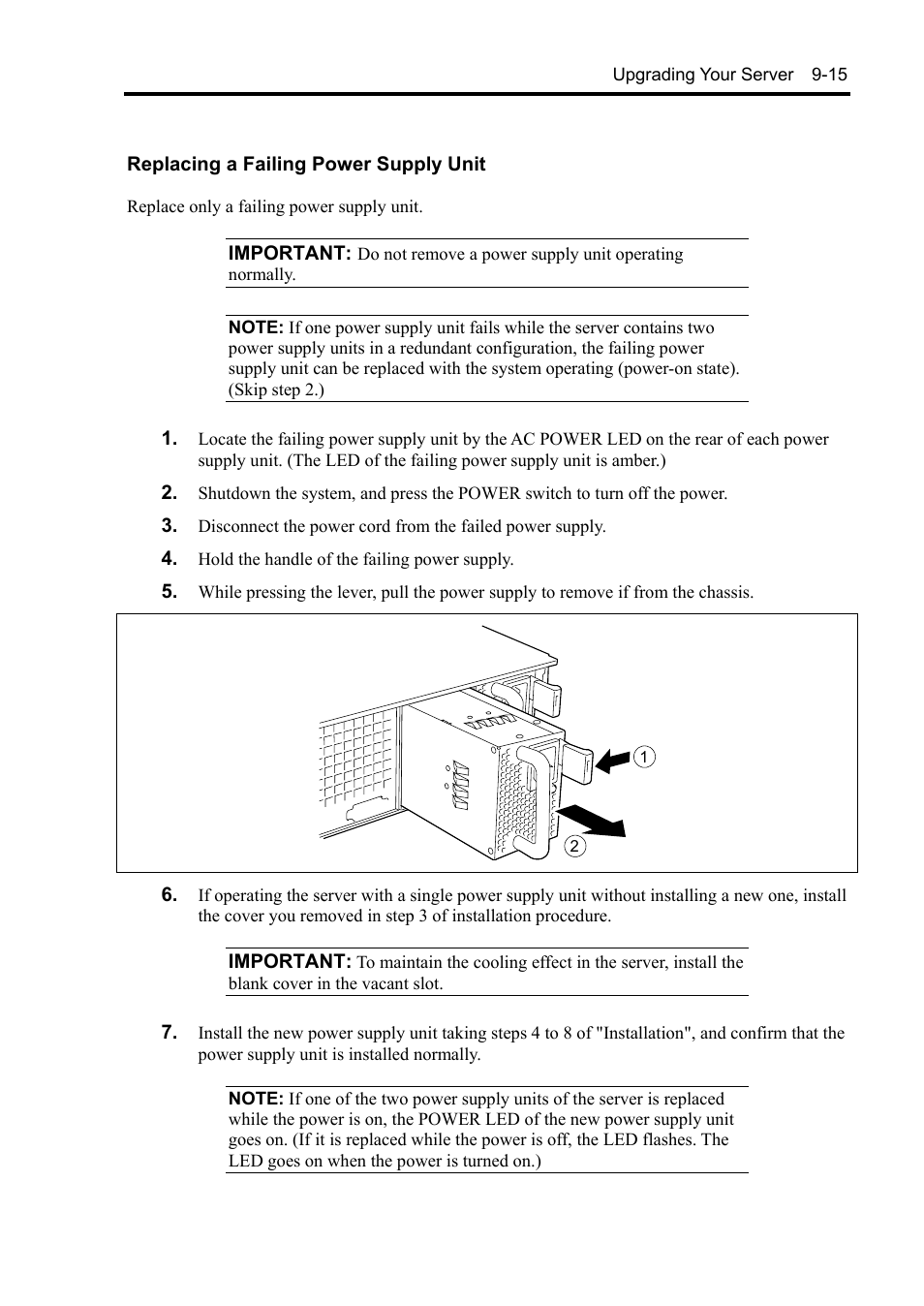 Upgrading Your Server 9-15

Replacing a Failing Power Supply Unit

Replace only a failing power supply unit.

IMPORTANT: Do not remove a power supply unit operating normally.

NOTE: If one power supply unit fails while the server contains two power supply units in a redundant configuration, the failing power supply unit can be replaced with the system operating (power-on state). (Skip step 2.)

1. Locate the failing power supply unit by the AC POWER LED on the rear of each power supply unit. (The LED of the failing power supply unit is amber.)

2. Shutdown the system, and press the POWER switch to turn off the power.

3. Disconnect the power cord from the failed power supply.

4. Hold the handle of the failing power supply.

5. While pressing the lever, pull the power supply to remove if from the chassis.

1

2

6. If operating the server with a single power supply unit without installing a new one, install the cover you removed in step 3 of installation procedure.

IMPORTANT: To maintain the cooling effect in the server, install the blank cover in the vacant slot.

7. Install the new power supply unit taking steps 4 to 8 of "Installation", and confirm that the power supply unit is installed normally.

NOTE: If one of the two power supply units of the server is replaced while the power is on, the POWER LED of the new power supply unit goes on. (If it is replaced while the power is off, the LED flashes. The LED goes on when the power is turned on.)